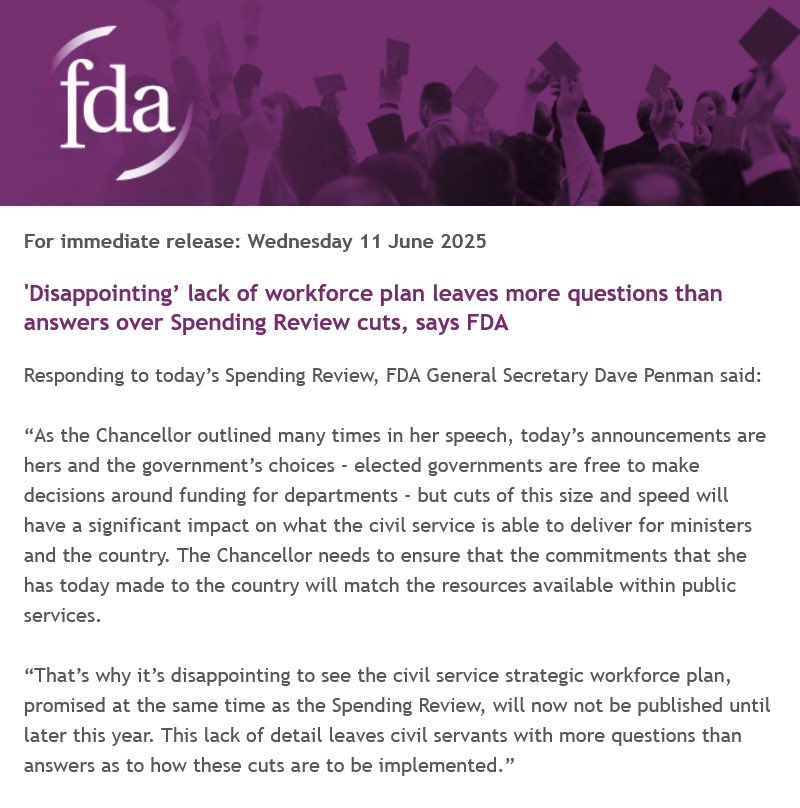 fda

For immediate release: Wednesday 11 June 2025

'Disappointing' lack of workforce plan leaves more questions than answers over Spending Review cuts, says FDA

Responding to today's Spending Review, FDA General Secretary Dave Penman said:

"As the Chancellor outlined many times in her speech, today's announcements are hers and the government's choices - elected governments are free to make decisions around funding for departments - but cuts of this size and speed will have a significant impact on what the civil service is able to deliver for ministers and the country. The Chancellor needs to ensure that the commitments that she has today made to the country will match the resources available within public services.

"That's why it's disappointing to see the civil service strategic workforce plan, promised at the same time as the Spending Review, will now not be published until later this year. This lack of detail leaves civil servants with more questions than answers as to how these cuts are to be implemented."